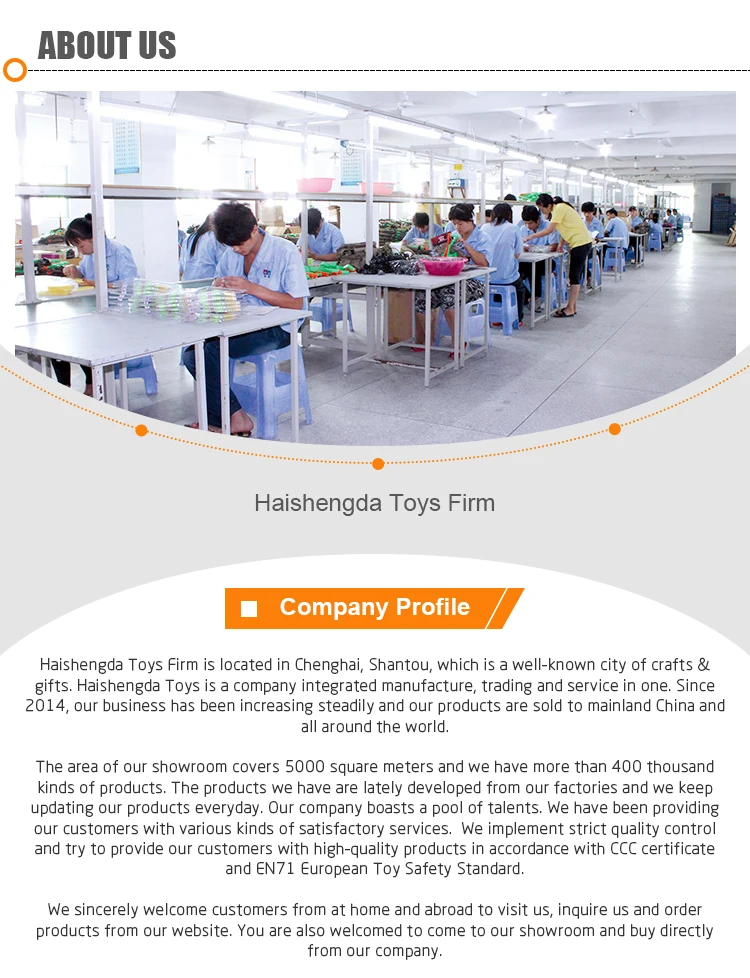 ABOUT US

Haishengda Toys Firm

Company Profile

Haishengda Toys Firm is located in Chenghai, Shantou, which is a well-known city of crafts & gifts. Haishengda Toys is a company integrated manufacture, trading and service in one. Since 2014, our business has been increasing steadily and our products are sold to mainland China and all around the world.

The area of our showroom covers 5000 square meters and we have more than 400 thousand kinds of products. The products we have are lately developed from our factories and we keep updating our products everyday. Our company boasts a pool of talents. We have been providing our customers with various kinds of satisfactory services. We implement strict quality control and try to provide our customers with high-quality products in accordance with CCC certificate and EN71 European Toy Safety Standard.

We sincerely welcome customers from at home and abroad to visit us, inquire us and order products from our website. You are also welcomed to come to our showroom and buy directly from our company.